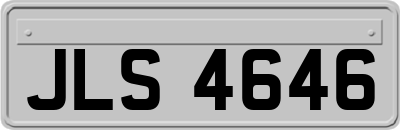 JLS 4646